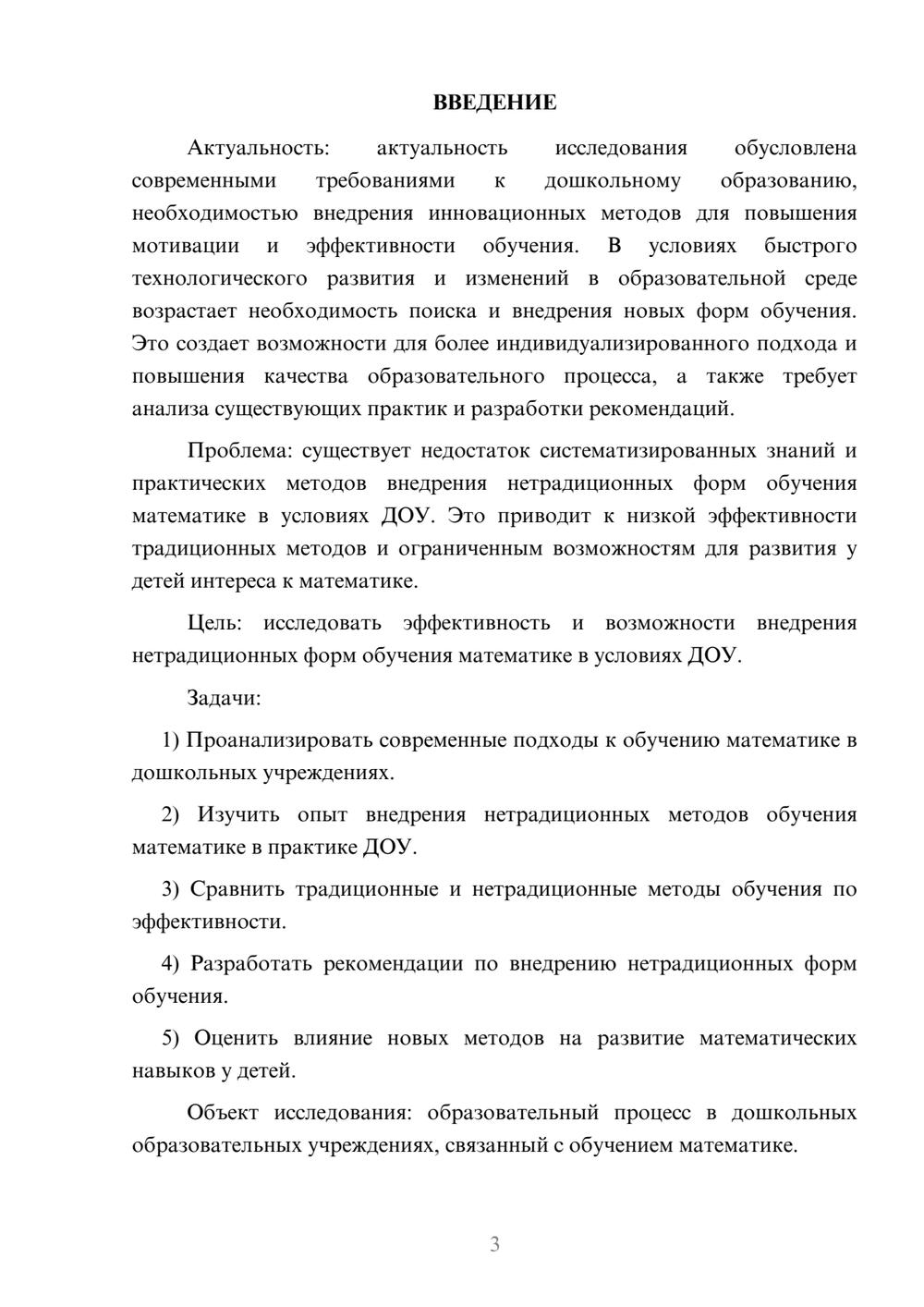 ВВЕДЕНИЕ

Актуальность: актуальность исследования обусловлена современными требованиями к дошкольному образованию, необходимостью внедрения инновационных методов для повышения мотивации и эффективности обучения. В условиях быстрого технологического развития и изменений в образовательной среде возрастает необходимость поиска и внедрения новых форм обучения. Это создает возможности для более индивидуализированного подхода и повышения качества образовательного процесса, а также требует анализа существующих практик и разработки рекомендаций.

Проблема: существует недостаток систематизированных знаний и практических методов внедрения нетрадиционных форм обучения математике в условиях ДОУ. Это приводит к низкой эффективности традиционных методов и ограниченным возможностям для развития у детей интереса к математике.

Цель: исследовать эффективность и возможности внедрения нетрадиционных форм обучения математике в условиях ДОУ.

Задачи:

1) Проанализировать современные подходы к обучению математике в дошкольных учреждениях.

2) Изучить опыт внедрения нетрадиционных методов обучения математике в практике ДОУ.

3) Сравнить традиционные и нетрадиционные методы обучения по эффективности.

4) Разработать рекомендации по внедрению нетрадиционных форм обучения.

5) Оценить влияние новых методов на развитие математических навыков у детей.

Объект исследования: образовательный процесс в дошкольных образовательных учреждениях, связанный с обучением математике.

3